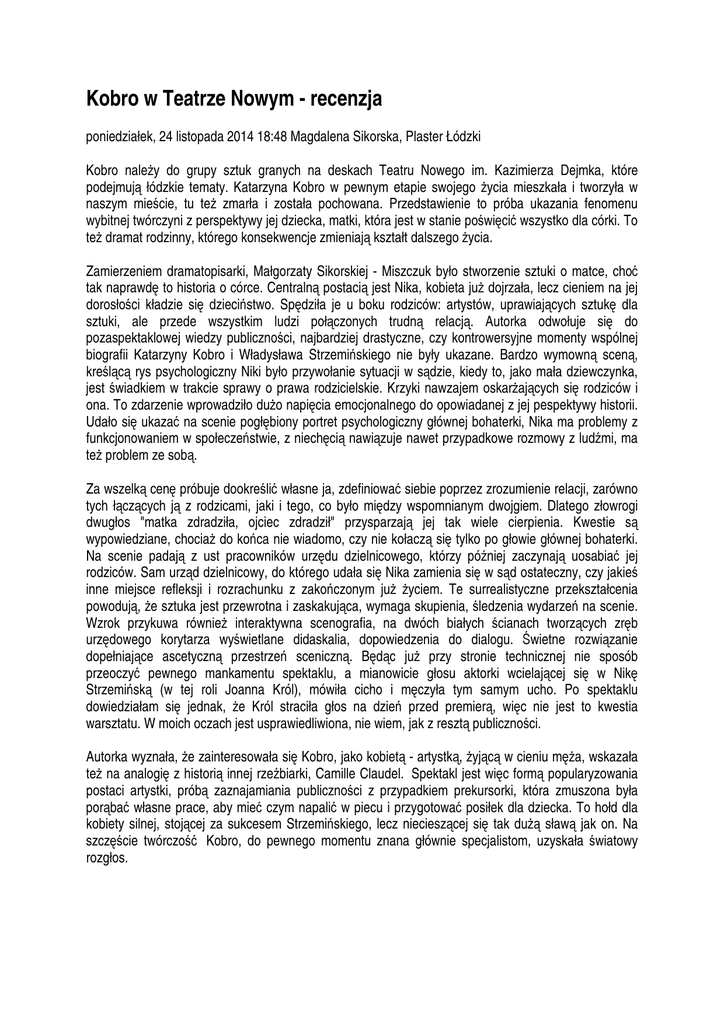 Kobro w Teatrze Nowym - recenzja

poniedziałek, 24 listopada 2014 18:48 Magdalena Sikorska, Plaster Łódzki

Kobro należy do grupy sztuk granych na deskach Teatru Nowego im. Kazimierza Dejmka, które podejmują łódzkie tematy. Katarzyna Kobro w pewnym etapie swojego życia mieszkała i tworzyła w naszym mieście, tu też zmarła i została pochowana. Przedstawienie to próba ukazania fenomenu wybitnej twórczyni z perspektywy jej dziecka, matki, która jest w stanie poświęcić wszystko dla córki. To też dramat rodzinny, którego konsekwencje zmieniają kształt dalszego życia.

Zamierzeniem dramatopisarki, Małgorzaty Sikorskiej - Miszczuk było stworzenie sztuki o matce, choć tak naprawdę to historia o córce. Centralną postacią jest Nika, kobieta już dojrzała, lecz cieniem na jej dorosłości kładzie się dzieciństwo. Spędziła je u boku rodziców: artystów, uprawiających sztukę dla sztuki, ale przede wszystkim ludzi połączonych trudną relacją. Autorka odwołuje się do pozaspektaklowej wiedzy publiczności, najbardziej drastyczne, czy kontrowersyjne momenty wspólnej biografii Katarzyny Kobro i Władysława Strzemińskiego nie były ukazane. Bardzo wymowną sceną, kreślącą rys psychologiczny Niki było przywołanie sytuacji w sądzie, kiedy to, jako mała dziewczynka, jest świadkiem w trakcie sprawy o prawa rodzicielskie. Krzyki nawzajem oskarżających się rodziców i ona. To zdarzenie wprowadziło dużo napięcia emocjonalnego do opowiadanej z jej pespektywy historii. Udało się ukazać na scenie pogłębiony portret psychologiczny głównej bohaterki, Nika ma problemy z funkcjonowaniem w społeczeństwie, z niechęcią nawiązuje nawet przypadkowe rozmowy z ludźmi, ma też problem ze sobą.

Za wszelką cenę próbuje dookreślić własne ja, zdefiniować siebie poprzez zrozumienie relacji, zarówno tych łączących ją z rodzicami, jaki i tego, co było między wspomnianym dwojgiem. Dlatego złowrogi dwugłos "matka zdradziła, ojciec zdradził" przysparzają jej tak wiele cierpienia. Kwestie są wypowiedziane, chociaż do końca nie wiadomo, czy nie kołaczą się tylko po głowie głównej bohaterki. Na scenie padają z ust pracowników urzędu dzielnicowego, którzy później zaczynają uosabiać jej rodziców. Sam urząd dzielnicowy, do którego udała się Nika zamienia się w sąd ostateczny, czy jakieś inne miejsce refleksji i rozrachunku z zakończonym już życiem. Te surrealistyczne przekształcenia powodują, że sztuka jest przewrotna i zaskakująca, wymaga skupienia, śledzenia wydarzeń na scenie. Wzrok przykuwa również interaktywna scenografia, na dwóch białych ścianach tworzących zręb urzędowego korytarza wyświetlane didaskalia, dopowiedzenia do dialogu. Świetne rozwiązanie dopełniające ascetyczną przestrzeń sceniczną. Będąc już przy stronie technicznej nie sposób przeoczyć pewnego mankamentu spektaklu, a mianowicie głosu aktorki wcielającej się w Nikę Strzemińską (w tej roli Joanna Król), mówiła cicho i męczyła tym samym ucho. Po spektaklu dowiedziałam się jednak, że Król straciła głos na dzień przed premierą, więc nie jest to kwestia warsztatu. W moich oczach jest usprawiedliwiona, nie wiem, jak z resztą publiczności.

Autorka wyznała, że zainteresowała się Kobro, jako kobietą - artystką, żyjącą w cieniu męża, wskazała też na analogię z historią innej rzeźbiarki, Camille Claudel. Spektakl jest więc formą popularyzowania postaci artystki, próbą zaznajamiania publiczności z przypadkiem prekursorki, która zmuszona była porąbać własne prace, aby mieć czym napalić w piecu i przygotować posiłek dla dziecka. To hołd dla kobiety silnej, stojącej za sukcesem Strzemińskiego, lecz niecieszącej się tak dużą sławą jak on. Na szczęście twórczość Kobro, do pewnego momentu znana głównie specjalistom, uzyskała światowy rozgłos.